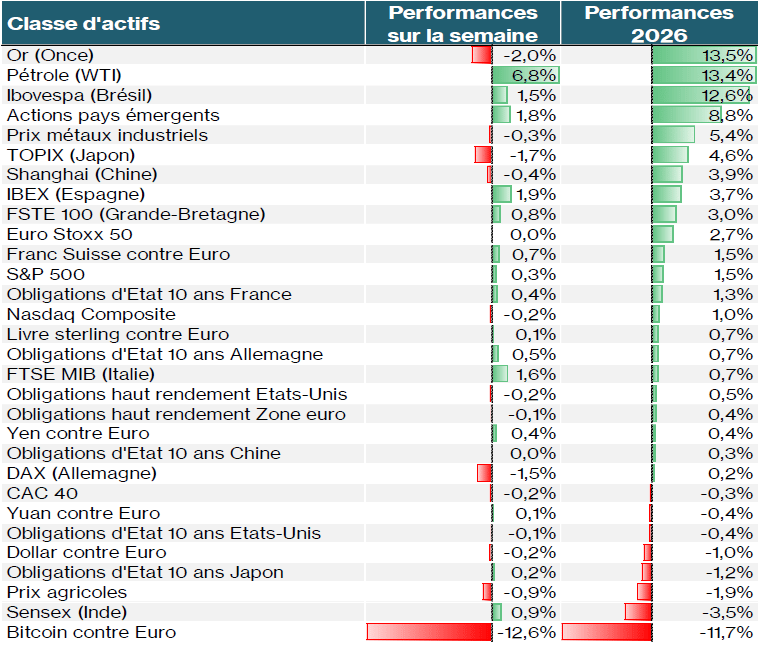 | Classe d'actifs | Performances sur la semaine | Performances 2026 |
|---|---|---|
| Or (Once) | -2,0% | 13,5% |
| Pétrole (WTI) | 6,8% | 13,4% |
| Ibovespa (Brésil) | 1,5% | 12,6% |
| Actions pays émergents | 1,8% | 8,8% |
| Prix métaux industriels | -0,3% | 5,4% |
| TOPIX (Japon) | -1,7% | 4,6% |
| Shanghai (Chine) | -0,4% | 3,9% |
| IBEX (Espagne) | 1,9% | 3,7% |
| FSTE 100 (Grande-Bretagne) | 0,8% | 3,0% |
| Euro Stoxx 50 | 0,0% | 2,7% |
| Franc Suisse contre Euro | 0,7% | 1,5% |
| S&P 500 | 0,3% | 1,5% |
| Obligations d'Etat 10 ans France | 0,4% | 1,3% |
| Nasdaq Composite | -0,2% | 1,0% |
| Livre sterling contre Euro | 0,1% | 0,7% |
| Obligations d'Etat 10 ans Allemagne | 0,5% | 0,7% |
| FTSE MIB (Italie) | 1,6% | 0,7% |
| Obligations haut rendement Etats-Unis | -0,2% | 0,5% |
| Obligations haut rendement Zone euro | -0,1% | 0,4% |
| Yen contre Euro | 0,4% | 0,4% |
| Obligations d'Etat 10 ans Chine | 0,0% | 0,3% |
| DAX (Allemagne) | -1,5% | 0,2% |
| CAC 40 | -0,2% | -0,3% |
| Yuan contre Euro | 0,1% | -0,4% |
| Obligations d'Etat 10 ans Etats-Unis | -0,1% | -0,4% |
| Dollar contre Euro | -0,2% | -1,0% |
| Obligations d'Etat 10 ans Japon | 0,2% | -1,2% |
| Prix agricoles | -0,9% | -1,9% |
| Sensex (Inde) | 0,9% | -3,5% |
| Bitcoin contre Euro | -12,6% | -11,7% |